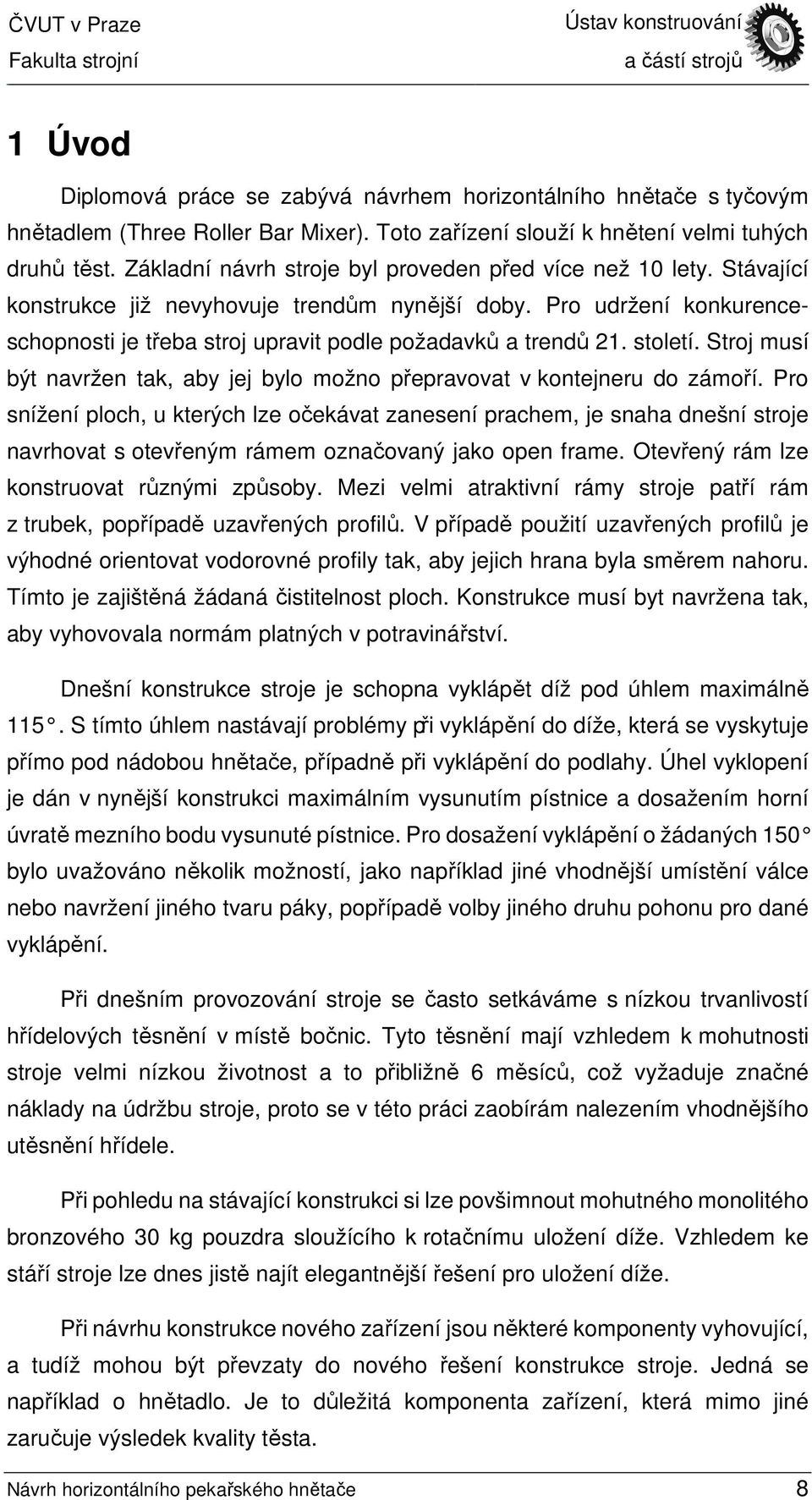 ČVUT v Praze
Fakulta strojní

Ústav konstruování
a částí strojů

1 Úvod

Diplomová práce se zabývá návrhem horizontálního hnětače s tyčovým hnětadlem (Three Roller Bar Mixer). Toto zařízení slouží k hnětení velmi tuhých druhů těst. Základní návrh stroje byl proveden před více než 10 lety. Stávající konstrukce již nevyhovuje trendům nynější doby. Pro udržení konkurenceschopnosti je třeba stroj upravit podle požadavků a trendů 21. století. Stroj musí být navržen tak, aby jej bylo možno přepravovat v kontejneru do zámoří. Pro snížení ploch, u kterých lze očekávat zanesení prachem, je snaha dnešní stroje navrhovat s otevřeným rámem označovaný jako open frame. Otevřený rám lze konstruovat různými způsoby. Mezi velmi atraktivní rámy stroje patří rám z trubek, popřípadě uzavřených profilů. V případě použití uzavřených profilů je výhodné orientovat vodorovné profily tak, aby jejich hrana byla směrem nahoru. Tímto je zajištěná žádaná čistitelnost ploch. Konstrukce musí byt navržena tak, aby vyhovovala normám platných v potravinářství.

Dnešní konstrukce stroje je schopna vyklápět díž pod úhlem maximálně 115°. S tímto úhlem nastávají problémy při vyklápění do díže, která se vyskytuje přímo pod nádobou hnětače, případně při vyklápění do podlahy. Úhel vyklopení je dán v nynější konstrukci maximálním vysunutím pístnice a dosažením horní úvratě mezního bodu vysunuté pístnice. Pro dosažení vyklápění o žádaných 150° bylo uvažováno několik možností, jako například jiné vhodnější umístění válce nebo navržení jiného tvaru páky, popřípadě volby jiného druhu pohonu pro dané vyklápění.

Při dnešním provozování stroje se často setkáváme s nízkou trvanlivostí hřídelových těsnění v místě bočnic. Tyto těsnění mají vzhledem k mohutnosti stroje velmi nízkou životnost a to přibližně 6 měsíců, což vyžaduje značné náklady na údržbu stroje, proto se v této práci zaobírám nalezením vhodnějšího utěsnění hřídele.

Při pohledu na stávající konstrukci si lze povšimnout mohutného monolitého bronzového 30 kg pouzdra sloužícího k rotačnímu uložení díže. Vzhledem ke stáří stroje lze dnes jistě najít elegantnější řešení pro uložení díže.

Při návrhu konstrukce nového zařízení jsou některé komponenty vyhovující, a tudíž mohou být převzaty do nového řešení konstrukce stroje. Jedná se například o hnětadlo. Je to důležitá komponenta zařízení, která mimo jiné zaručuje výsledek kvality těsta.

Návrh horizontálního pekařského hnětače 8